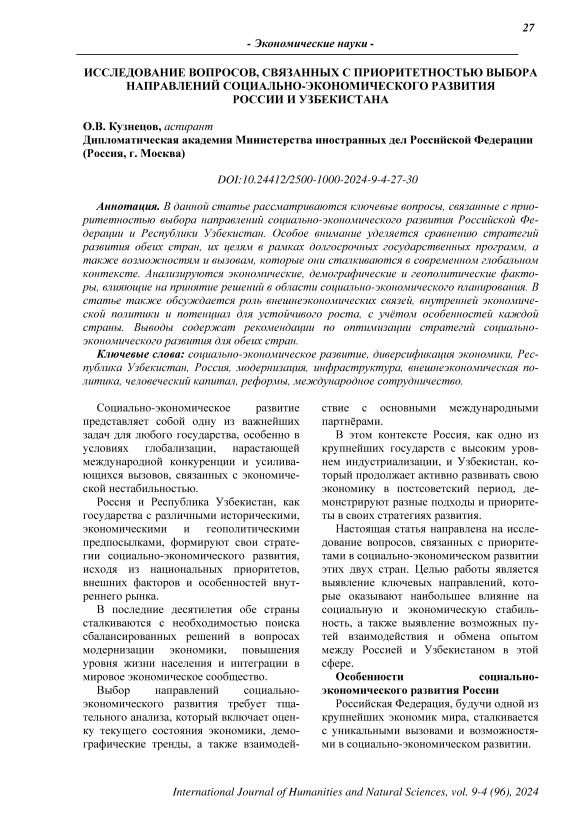 27

- Экономические науки -

ИССЛЕДОВАНИЕ ВОПРОСОВ, СВЯЗАННЫХ С ПРИОРИТЕТНОСТЬЮ ВЫБОРА НАПРАВЛЕНИЙ СОЦИАЛЬНО-ЭКОНОМИЧЕСКОГО РАЗВИТИЯ РОССИИ И УЗБЕКИСТАНА

О.В. Кузнецов, аспирант
Дипломатическая академия Министерства иностранных дел Российской Федерации (Россия, г. Москва)

DOI:10.24412/2500-1000-2024-9-4-27-30

Аннотация. В данной статье рассматриваются ключевые вопросы, связанные с приоритетностью выбора направлений социально-экономического развития Российской Федерации и Республики Узбекистан. Особое внимание уделяется сравнению стратегий развития обеих стран, их целям в рамках долгосрочных государственных программ, а также возможностям и вызовам, которые они сталкиваются в современном глобальном контексте. Анализируются экономические, демографические и геополитические факторы, влияющие на принятие решений в области социально-экономического планирования. В статье также обсуждается роль внешнеэкономических связей, внутренней экономической политики и потенциал для устойчивого роста, с учётом особенностей каждой страны. Выводы содержат рекомендации по оптимизации стратегий социально-экономического развития для обеих стран.

Ключевые слова: социально-экономическое развитие, диверсификация экономики, Республика Узбекистан, Россия, модернизация, инфраструктура, внешнеэкономическая политика, человеческий капитал, реформы, международное сотрудничество.

Социально-экономическое развитие представляет собой одну из важнейших задач для любого государства, особенно в условиях глобализации, нарастающей международной конкуренции и усиливающихся вызовов, связанных с экономической нестабильностью.

Россия и Республика Узбекистан, как государства с различными историческими, экономическими и геополитическими предпосылками, формируют свои стратегии социально-экономического развития, исходя из национальных приоритетов, внешних факторов и особенностей внутреннего рынка.

В последние десятилетия обе страны сталкиваются с необходимостью поиска сбалансированных решений в вопросах модернизации экономики, повышения уровня жизни населения и интеграции в мировое экономическое сообщество.

Выбор направлений социально-экономического развития требует тщательного анализа, который включает оценку текущего состояния экономики, демографические тренды, а также взаимодействие с основными международными партнёрами.

В этом контексте Россия, как одно из крупнейших государств с высоким уровнем индустриализации, и Узбекистан, который продолжает активно развивать свою экономику в постсоветский период, демонстрируют разные подходы и приоритеты в своих стратегиях развития.

Настоящая статья направлена на исследование вопросов, связанных с приоритетами в социально-экономическом развитии этих двух стран. Целью работы является выявление ключевых направлений, которые оказывают наибольшее влияние на социальную и экономическую стабильность, а также выявление возможных путей взаимодействия и обмена опытом между Россией и Узбекистаном в этой сфере.

Особенности социально-экономического развития России

Российская Федерация, будучи одной из крупнейших экономик мира, сталкивается с уникальными вызовами и возможностями в социально-экономическом развитии.

International Journal of Humanities and Natural Sciences, vol. 9-4 (96), 2024